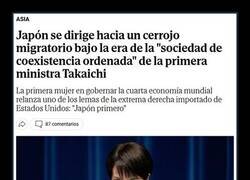 ASIA

Japón se dirige hacia un cerrojo migratorio bajo la era de la "sociedad de coexistencia ordenada" de la primera ministra Takaichi

La primera mujer en gobernar la cuarta economía mundial relanza uno de los lemas de la extrema derecha importado de Estados Unidos: "Japón primero"

87 comentarios